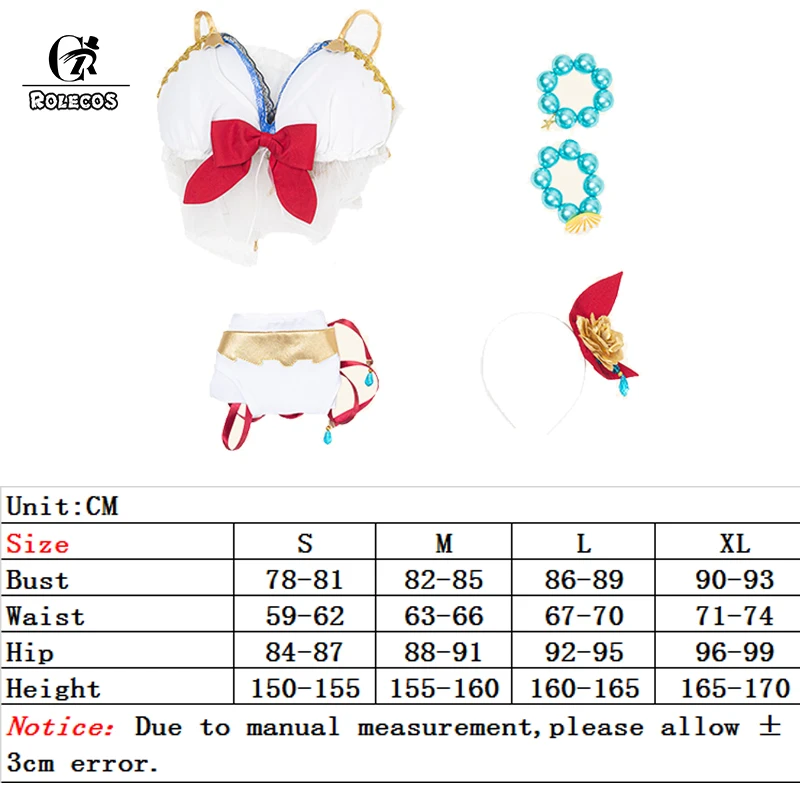 ROLECOS

Unit:CM

| Size | S | M | L | XL |
|---|---|---|---|---|
| Bust | 78-81 | 82-85 | 86-89 | 90-93 |
| Waist | 59-62 | 63-66 | 67-70 | 71-74 |
| Hip | 84-87 | 88-91 | 92-95 | 96-99 |
| Height | 150-155 | 155-160 | 160-165 | 165-170 |

Notice: Due to manual measurement,please allow ± 3cm error.